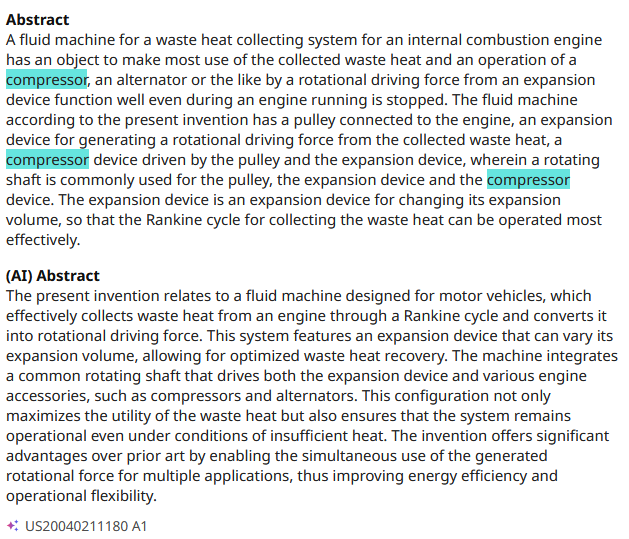 **Abstract**
A fluid machine for a waste heat collecting system for an internal combustion engine has an object to make most use of the collected waste heat and an operation of a compressor, an alternator or the like by a rotational driving force from an expansion device function well even during an engine running is stopped. The fluid machine according to the present invention has a pulley connected to the engine, an expansion device for generating a rotational driving force from the collected waste heat, a compressor device driven by the pulley and the expansion device, wherein a rotating shaft is commonly used for the pulley, the expansion device and the compressor device. The expansion device is an expansion device for changing its expansion volume, so that the Rankine cycle for collecting the waste heat can be operated most effectively.

**(AI) Abstract**
The present invention relates to a fluid machine designed for motor vehicles, which effectively collects waste heat from an engine through a Rankine cycle and converts it into rotational driving force. This system features an expansion device that can vary its expansion volume, allowing for optimized waste heat recovery. The machine integrates a common rotating shaft that drives both the expansion device and various engine accessories, such as compressors and alternators. This configuration not only maximizes the utility of the waste heat but also ensures that the system remains operational even under conditions of insufficient heat. The invention offers significant advantages over prior art by enabling the simultaneous use of the generated rotational force for multiple applications, thus improving energy efficiency and operational flexibility.

US20040211180 A1